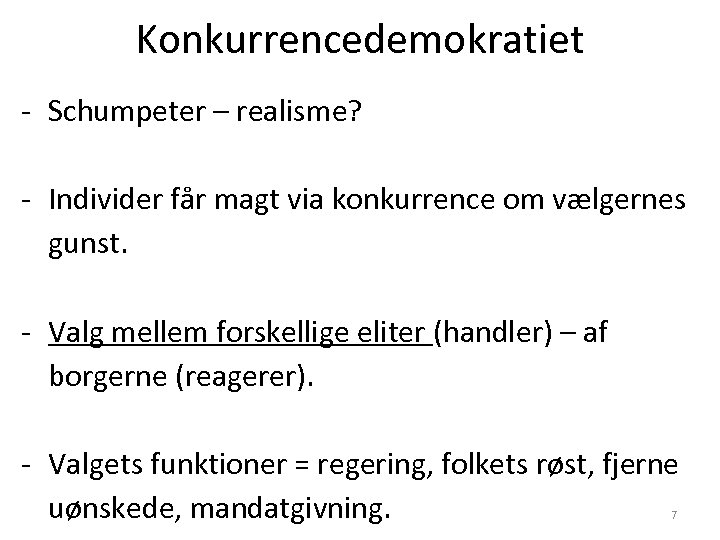 Konkurrencedemokratiet

- Schumpeter – realisme?

- Individer får magt via konkurrence om vælgernes gunst.

- Valg mellem forskellige eliter (handler) – af borgerne (reagerer).

- Valgets funktioner = regering, folkets røst, fjerne uønskede, mandatgivning.

7